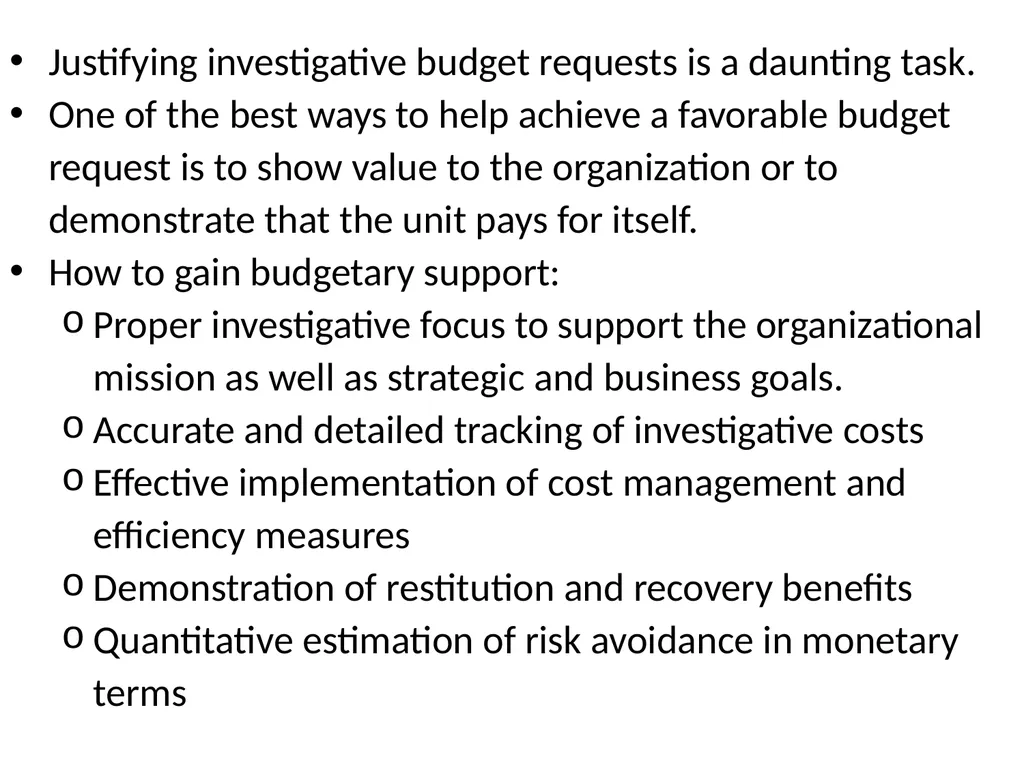 • Justifying investigative budget requests is a daunting task.
• One of the best ways to help achieve a favorable budget request is to show value to the organization or to demonstrate that the unit pays for itself.
• How to gain budgetary support:
o Proper investigative focus to support the organizational mission as well as strategic and business goals.
o Accurate and detailed tracking of investigative costs
o Effective implementation of cost management and efficiency measures
o Demonstration of restitution and recovery benefits
o Quantitative estimation of risk avoidance in monetary terms